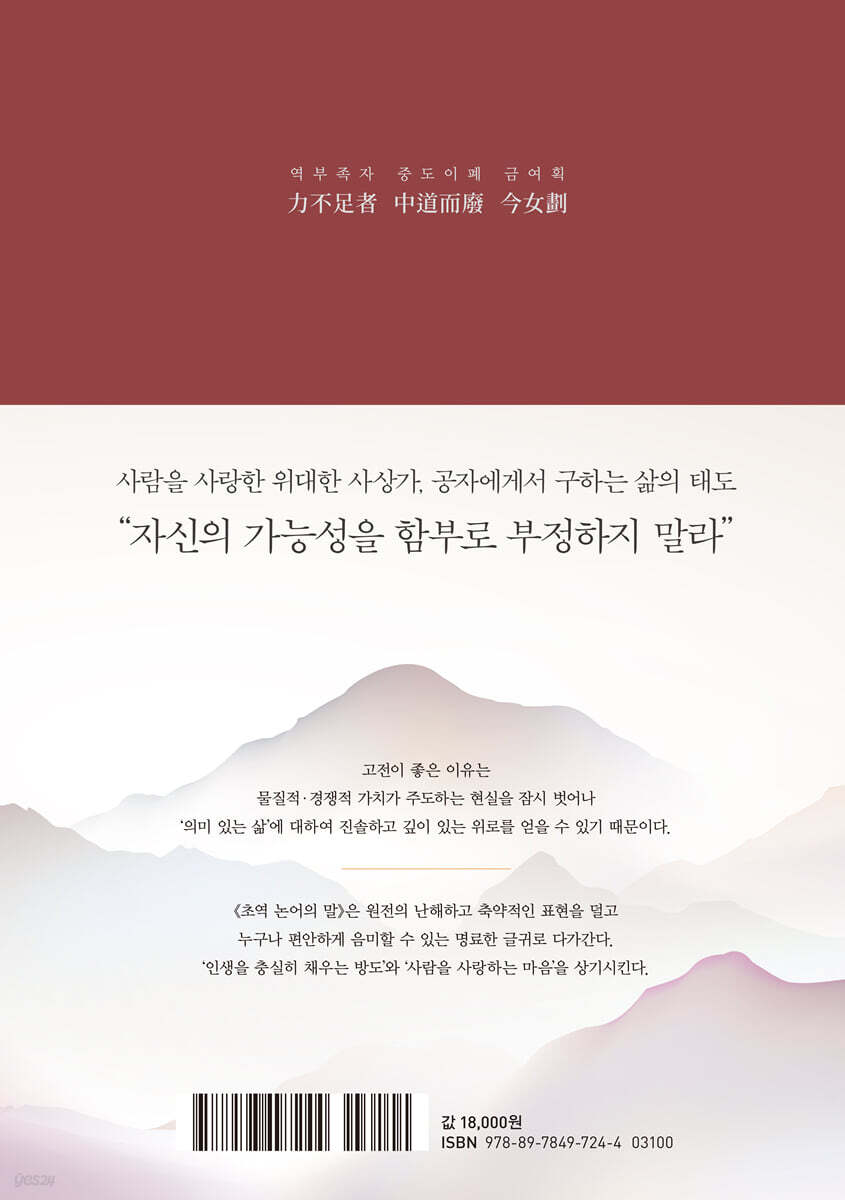 역부족자 중도이폐 금여획
力不足者 中道而廢 今女劃

사람을 사랑한 위대한 사상가, 공자에게서 구하는 삶의 태도

"자신의 가능성을 함부로 부정하지 말라"

고전이 좋은 이유는
물질적·경쟁적 가치가 주도하는 현실을 잠시 벗어나
'의미 있는 삶'에 대하여 진솔하고 깊이 있는 위로를 얻을 수 있기 때문이다.

《초역 논어의 말》은 원전의 난해하고 축약적인 표현을 덜고
누구나 편안하게 음미할 수 있는 명료한 글귀로 다가간다.
'인생을 충실히 채우는 방도'와 '사람을 사랑하는 마음'을 상기시킨다.

값 18,000원
ISBN 978-89-7849-724-4 03100

yes24